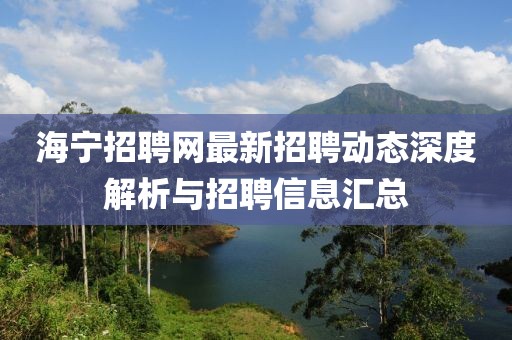 海宁招聘网最新招聘动态深度解析与招聘信息汇总